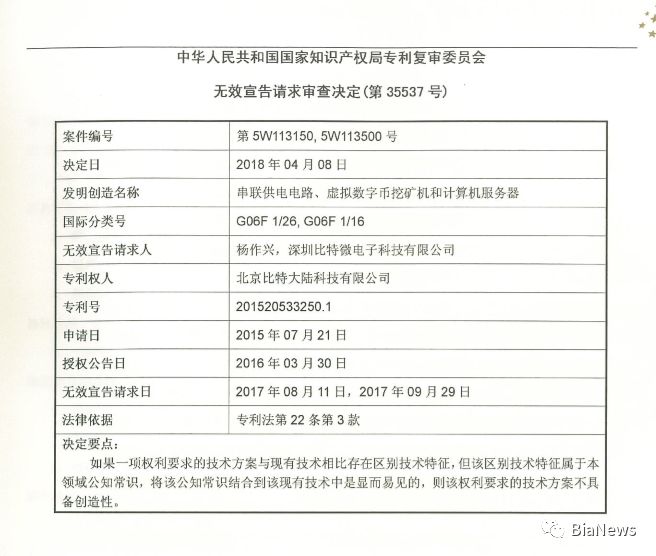 中华人民共和国国家知识产权局专利复审委员会

无效宣告请求审查决定(第 35537 号)

| 案件编号 | 第 5W113150, 5W113500 号 |
|---|---|
| 决定日 | 2018 年 04 月 08 日 |
| 发明创造名称 | 串联供电电路、虚拟数字币挖矿机和计算机服务器 |
| 国际分类号 | G06F 1/26, G06F 1/16 |
| 无效宣告请求人 | 杨作兴，深圳比特微电子科技有限公司 |
| 专利权人 | 北京比特大陆科技有限公司 |
| 专利号 | 201520533250.1 |
| 申请日 | 2015 年 07 月 21 日 |
| 授权公告日 | 2016 年 03 月 30 日 |
| 无效宣告请求日 | 2017 年 08 月 11 日，2017 年 09 月 29 日 |
| 法律依据 | 专利法第 22 条第 3 款 |

决定要点：

如果一项权利要求的技术方案与现有技术相比存在区别技术特征，但该区别技术特征属于本领域公知常识，将该公知常识结合到该现有技术中是显而易见的，则该权利要求的技术方案不具备创造性。

BiaNews